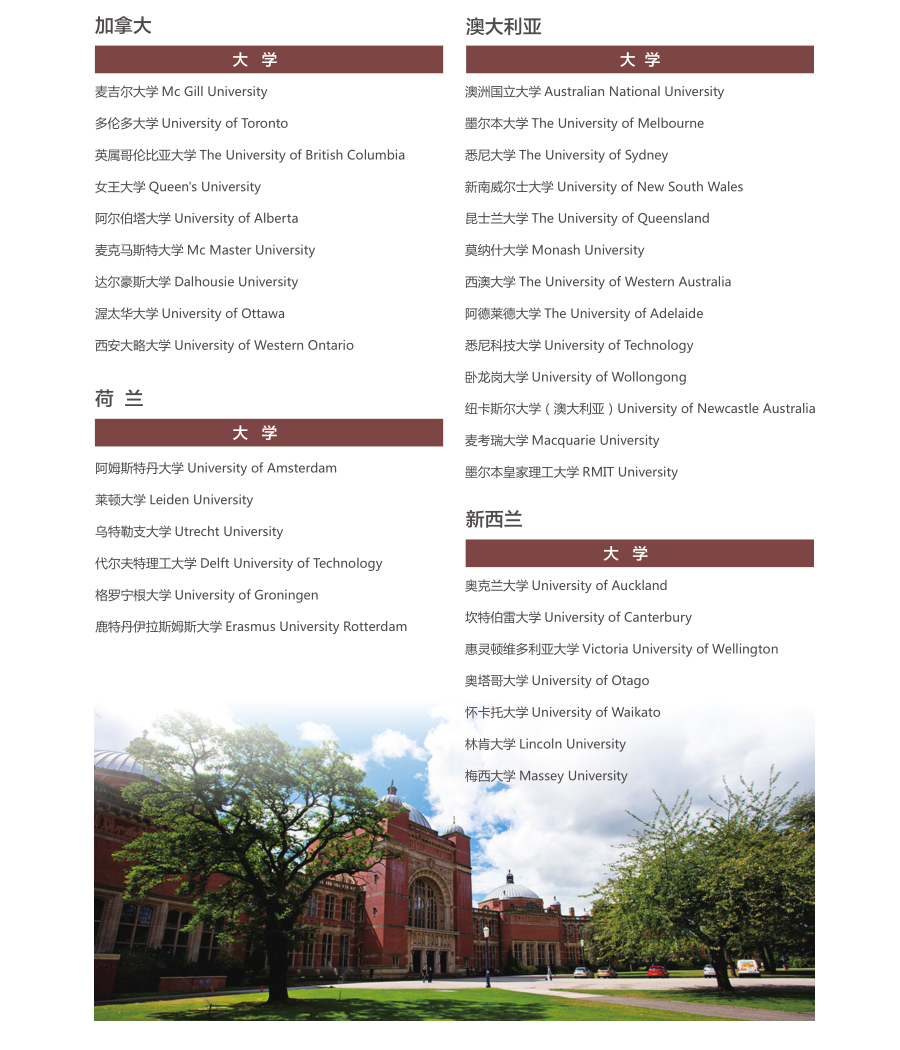 加拿大

大 学

麦吉尔大学 Mc Gill University

多伦多大学 University of Toronto

英属哥伦比亚大学 The University of British Columbia

女王大学 Queen's University

阿尔伯塔大学 University of Alberta

麦克马斯特大学 Mc Master University

达尔豪斯大学 Dalhousie University

渥太华大学 University of Ottawa

西安大略大学 University of Western Ontario

荷 兰

大 学

阿姆斯特丹大学 University of Amsterdam

莱顿大学 Leiden University

乌特勒支大学 Utrecht University

代尔夫特理工大学 Delft University of Technology

格罗宁根大学 University of Groningen

鹿特丹伊拉斯姆斯大学 Erasmus University Rotterdam

澳大利亚

大 学

澳洲国立大学 Australian National University

墨尔本大学 The University of Melbourne

悉尼大学 The University of Sydney

新南威尔士大学 University of New South Wales

昆士兰大学 The University of Queensland

莫纳什大学 Monash University

西澳大学 The University of Western Australia

阿德莱德大学 The University of Adelaide

悉尼科技大学 University of Technology

卧龙岗大学 University of Wollongong

纽卡斯尔大学（澳大利亚）University of Newcastle Australia

麦考瑞大学 Macquarie University

墨尔本皇家理工大学 RMIT University

新西兰

大 学

奥克兰大学 University of Auckland

坎特伯雷大学 University of Canterbury

惠灵顿维多利亚大学 Victoria University of Wellington

奥塔哥大学 University of Otago

怀卡托大学 University of Waikato

林肯大学 Lincoln University

梅西大学 Massey University